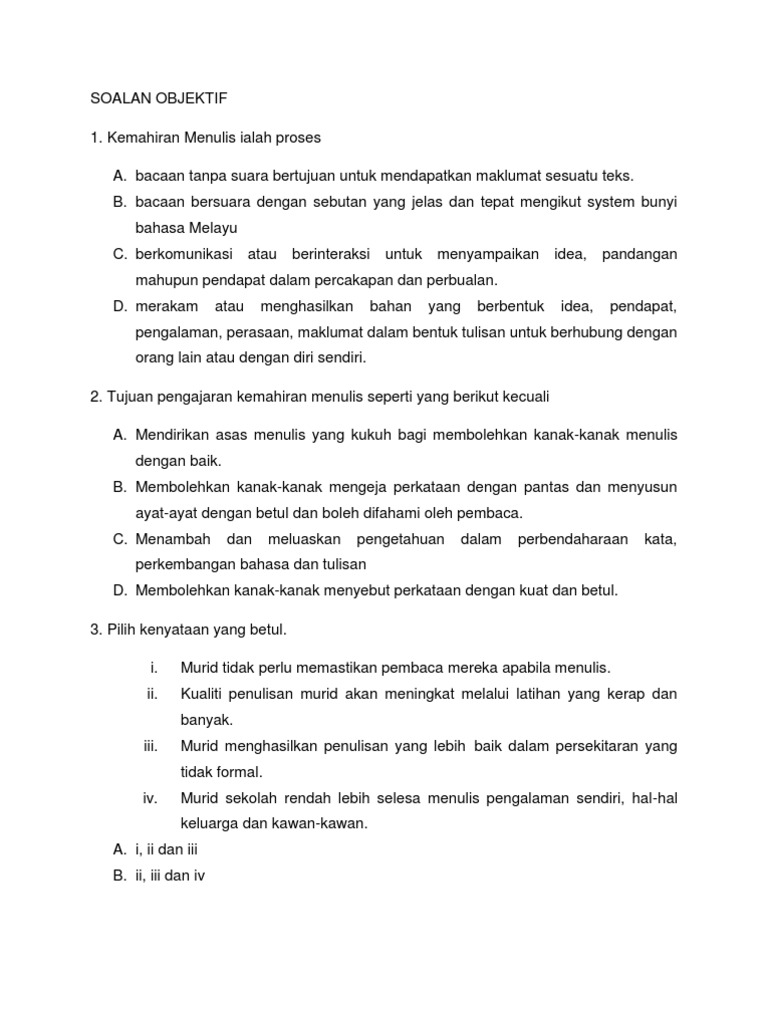 SOALAN OBJEKTIF

1. Kemahiran Menulis ialah proses

A. bacaan tanpa suara bertujuan untuk mendapatkan maklumat sesuatu teks.
B. bacaan bersuara dengan sebutan yang jelas dan tepat mengikut system bunyi bahasa Melayu
C. berkomunikasi atau berinteraksi untuk menyampaikan idea, pandangan mahupun pendapat dalam percakapan dan perbualan.
D. merakam atau menghasilkan bahan yang berbentuk idea, pendapat, pengalaman, perasaan, maklumat dalam bentuk tulisan untuk berhubung dengan orang lain atau dengan diri sendiri.

2. Tujuan pengajaran kemahiran menulis seperti yang berikut kecuali

A. Mendirikan asas menulis yang kukuh bagi membolehkan kanak-kanak menulis dengan baik.
B. Membolehkan kanak-kanak mengeja perkataan dengan pantas dan menyusun ayat-ayat dengan betul dan boleh difahami oleh pembaca.
C. Menambah dan meluaskan pengetahuan dalam perbendaharaan kata, perkembangan bahasa dan tulisan
D. Membolehkan kanak-kanak menyebut perkataan dengan kuat dan betul.

3. Pilih kenyataan yang betul.

i. Murid tidak perlu memastikan pembaca mereka apabila menulis.
ii. Kualiti penulisan murid akan meningkat melalui latihan yang kerap dan banyak.
iii. Murid menghasilkan penulisan yang lebih baik dalam persekitaran yang tidak formal.
iv. Murid sekolah rendah lebih selesa menulis pengalaman sendiri, hal-hal keluarga dan kawan-kawan.

A. i, ii dan iii
B. ii, iii dan iv